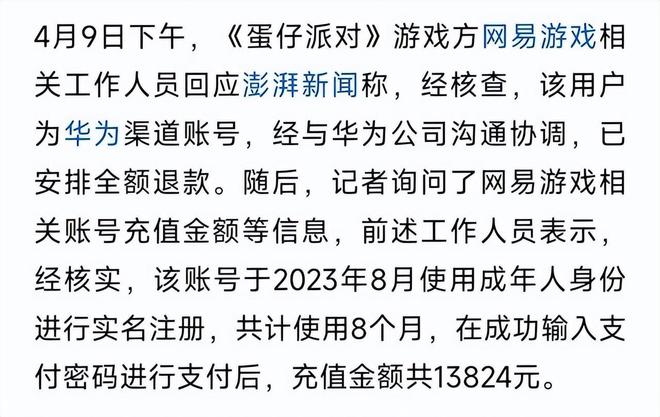 4月9日下午，《蛋仔派对》游戏方网易游戏相关工作人员回应澎湃新闻称，经核查，该用户为华为渠道账号，经与华为公司沟通协调，已安排全额退款。随后，记者询问了网易游戏相关账号充值金额等信息，前述工作人员表示，经核实，该账号于2023年8月使用成年人身份进行实名注册，共计使用8个月，在成功输入支付密码进行支付后，充值金额共13824元。